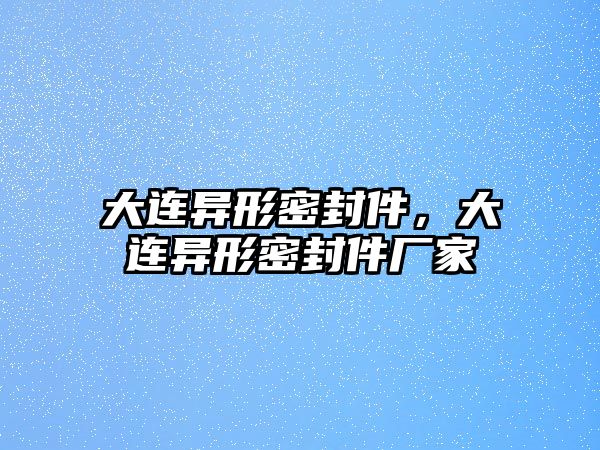 大连异形密封件，大连异形密封件厂家